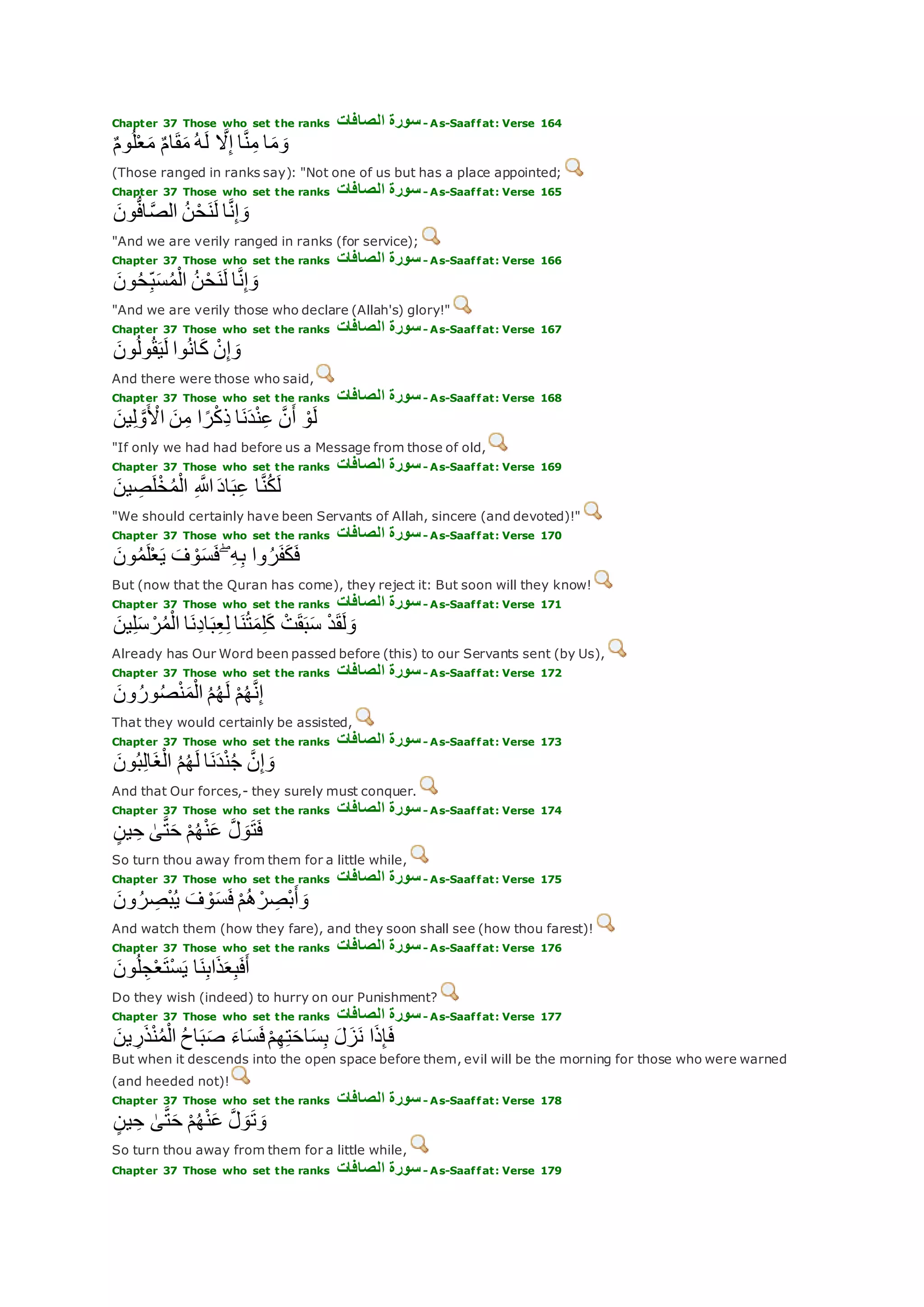 Chapter 37 Those who set the ranks سورة الصافات - As-Saaffat: Verse 164
وَمَا مِنَّا إِلَّا لَهُ مَقَامٌ مَعْلُومٌ
(Those ranged in ranks say): "Not one of us but has a place appointed;

Chapter 37 Those who set the ranks سورة الصافات - As-Saaffat: Verse 165
وَإِنَّا لَنَحْنُ الصَّافُّونَ
"And we are verily ranged in ranks (for service);

Chapter 37 Those who set the ranks سورة الصافات - As-Saaffat: Verse 166
وَإِنَّا لَنَحْنُ الْمُسَبِّحُونَ
"And we are verily those who declare (Allah's) glory!"

Chapter 37 Those who set the ranks سورة الصافات - As-Saaffat: Verse 167
وَإِنْ كَانُوا لَيَقُولُونَ
And there were those who said,

Chapter 37 Those who set the ranks سورة الصافات - As-Saaffat: Verse 168
لَوْ أَنَّ عِنْدَنَا ذِكْرًا مِنَ الْأَوَّلِينَ
"If only we had had before us a Message from those of old,

Chapter 37 Those who set the ranks سورة الصافات - As-Saaffat: Verse 169
لَكُنَّا عِبَادَ اللَّهِ الْمُخْلَصِينَ
"We should certainly have been Servants of Allah, sincere (and devoted)!"

Chapter 37 Those who set the ranks سورة الصافات - As-Saaffat: Verse 170
فَكَفَرُوا بِهِ ۖ فَسَوْفَ يَعْلَمُونَ
But (now that the Quran has come), they reject it: But soon will they know!

Chapter 37 Those who set the ranks سورة الصافات - As-Saaffat: Verse 171
وَلَقَدْ سَبَقَتْ كَلِمَتُنَا لِعِبَادِنَا الْمُرْسَلِينَ
Already has Our Word been passed before (this) to our Servants sent (by Us),

Chapter 37 Those who set the ranks سورة الصافات - As-Saaffat: Verse 172
إِنَّهُمْ لَهُمُ الْمَنْصُورُونَ
That they would certainly be assisted,

Chapter 37 Those who set the ranks سورة الصافات - As-Saaffat: Verse 173
وَإِنَّ جُنْدَنَا لَهُمُ الْغَالِبُونَ
And that Our forces,- they surely must conquer.

Chapter 37 Those who set the ranks سورة الصافات - As-Saaffat: Verse 174
فَتَوَلَّ عَنْهُمْ حَتَّىٰ حِينٍ
So turn thou away from them for a little while,

Chapter 37 Those who set the ranks سورة الصافات - As-Saaffat: Verse 175
وَأَبْصِرْهُمْ فَسَوْفَ يُبْصِرُونَ
And watch them (how they fare), and they soon shall see (how thou farest)!

Chapter 37 Those who set the ranks سورة الصافات - As-Saaffat: Verse 176
أَفَبِعَذَابِنَا يَسْتَعْجِلُونَ
Do they wish (indeed) to hurry on our Punishment?

Chapter 37 Those who set the ranks سورة الصافات - As-Saaffat: Verse 177
فَإِذَا نَزَلَ بِسَاحَتِهِمْ فَسَاءَ صَبَاحُ الْمُنْذَرِينَ
But when it descends into the open space before them, evil will be the morning for those who were warned (and heeded not)!

Chapter 37 Those who set the ranks سورة الصافات - As-Saaffat: Verse 178
وَتَوَلَّ عَنْهُمْ حَتَّىٰ حِينٍ
So turn thou away from them for a little while,

Chapter 37 Those who set the ranks سورة الصافات - As-Saaffat: Verse 179